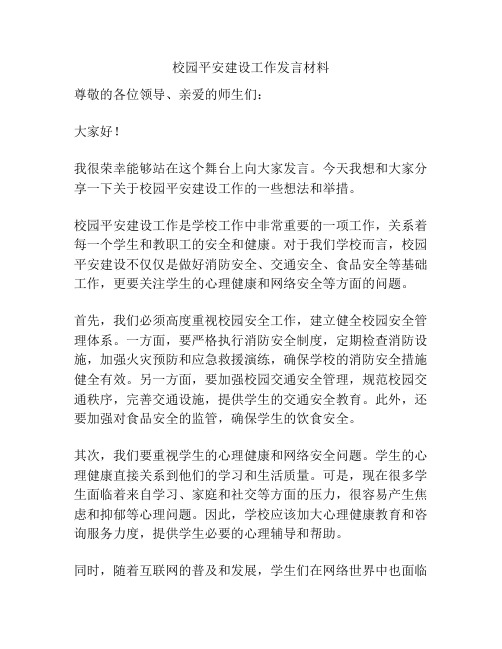 校园平安建设工作发言材料

尊敬的各位领导、亲爱的师生们：

大家好！

我很荣幸能够站在这个舞台上向大家发言。今天我想和大家分享一下关于校园平安建设工作的一些想法和举措。

校园平安建设工作是学校工作中非常重要的一项工作，关系着每一个学生和教职工的安全和健康。对于我们学校而言，校园平安建设不仅仅是做好消防安全、交通安全、食品安全等基础工作，更要关注学生的心理健康和网络安全等方面的问题。

首先，我们必须高度重视校园安全工作，建立健全校园安全管理体系。一方面，要严格执行消防安全制度，定期检查消防设施，加强火灾预防和应急救援演练，确保学校的消防安全措施健全有效。另一方面，要加强校园交通安全管理，规范校园交通秩序，完善交通设施，提供学生的交通安全教育。此外，还要加强对食品安全的监管，确保学生的饮食安全。

其次，我们要重视学生的心理健康和网络安全问题。学生的心理健康直接关系到他们的学习和生活质量。可是，现在很多学生面临着来自学习、家庭和社交等方面的压力，很容易产生焦虑和抑郁等心理问题。因此，学校应该加大心理健康教育和咨询服务力度，提供学生必要的心理辅导和帮助。

同时，随着互联网的普及和发展，学生们在网络世界中也面临